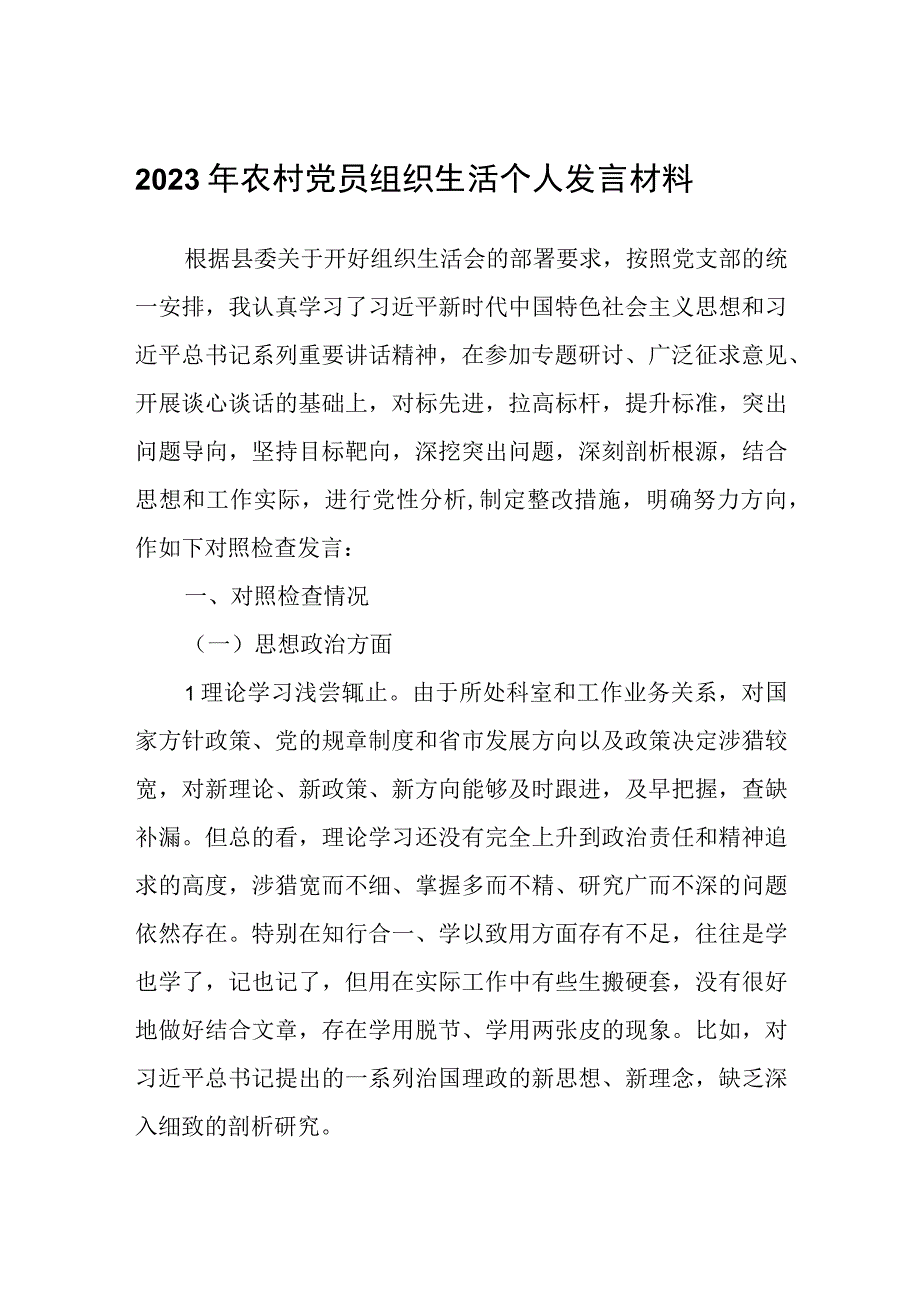 2023年农村党员组织生活个人发言材料

根据县委关于开好组织生活会的部署要求，按照党支部的统一安排，我认真学习了习近平新时代中国特色社会主义思想和习近平总书记系列重要讲话精神，在参加专题研讨、广泛征求意见、开展谈心谈话的基础上，对标先进，拉高标杆，提升标准，突出问题导向，坚持目标靶向，深挖突出问题，深刻剖析根源，结合思想和工作实际，进行党性分析,制定整改措施，明确努力方向，作如下对照检查发言：

一、对照检查情况

（一）思想政治方面

1理论学习浅尝辄止。由于所处科室和工作业务关系，对国家方针政策、党的规章制度和省市发展方向以及政策决定涉猎较宽，对新理论、新政策、新方向能够及时跟进，及早把握，查缺补漏。但总的看，理论学习还没有完全上升到政治责任和精神追求的高度，涉猎宽而不细、掌握多而不精、研究广而不深的问题依然存在。特别在知行合一、学以致用方面存有不足，往往是学也学了，记也记了，但用在实际工作中有些生搬硬套，没有很好地做好结合文章，存在学用脱节、学用两张皮的现象。比如，对习近平总书记提出的一系列治国理政的新思想、新理念，缺乏深入细致的剖析研究。